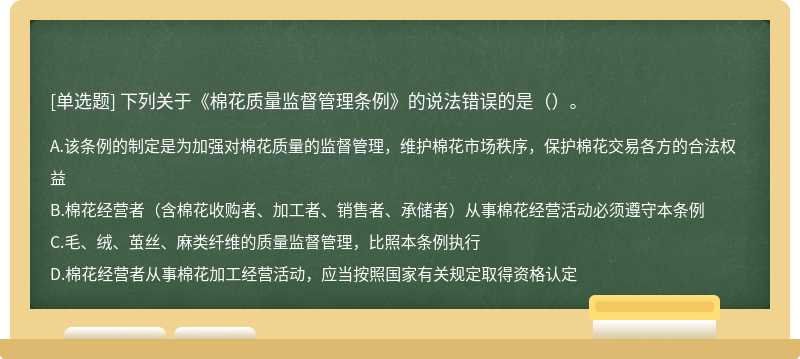 [单选题] 下列关于《棉花质量监督管理条例》的说法错误的是（）。

A.该条例的制定是为加强对棉花质量的监督管理，维护棉花市场秩序，保护棉花交易各方的合法权益

B.棉花经营者（含棉花收购者、加工者、销售者、承储者）从事棉花经营活动必须遵守本条例

C.毛、绒、茧丝、麻类纤维的质量监督管理，比照本条例执行

D.棉花经营者从事棉花加工经营活动，应当按照国家有关规定取得资格认定